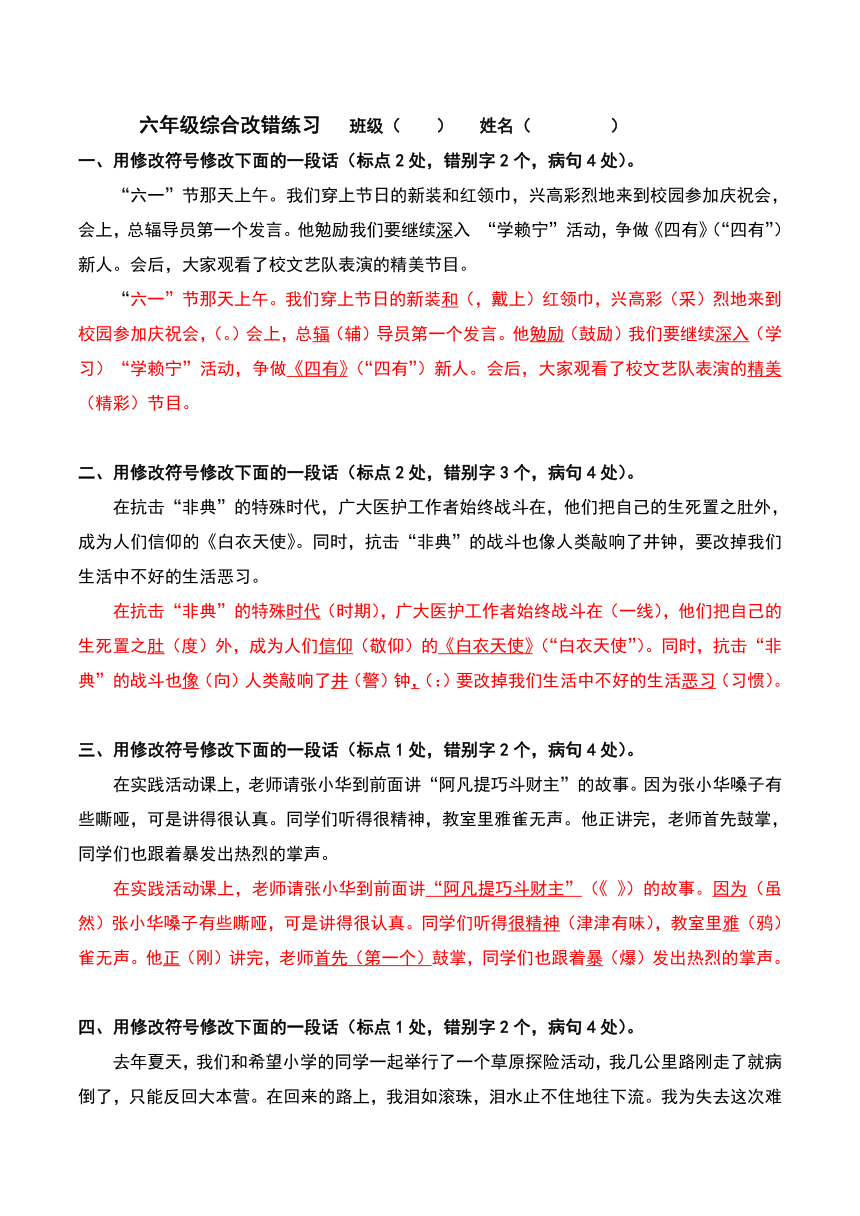 六年级综合改错练习　班级（　　）　姓名（　　　　）

一、用修改符号修改下面的一段话（标点 2 处，错别字 2 个，病句 4 处）。

“六一”节那天上午。我们穿上节日的新装和红领巾，兴高彩烈地来到校园参加庆祝会，会上，总辐导员第一个发言。他勉励我们要继续深入　“学赖宁”活动，争做《四有》（“四有”）新人。会后，大家观看了校文艺队表演的精美节目。

“六一”节那天上午。我们穿上节日的新装和（，戴上）红领巾，兴高彩（采）烈地来到校园参加庆祝会，（。）会上，总辐（辅）导员第一个发言。他勉励（鼓励）我们要继续深入（学习）“学赖宁”活动，争做《四有》（“四有”）新人。会后，大家观看了校文艺队表演的精美（精彩）节目。

二、用修改符号修改下面的一段话（标点 2 处，错别字 3 个，病句 4 处）。

在抗击“非典”的特殊时代，广大医护工作者始终战斗在，他们把自己的生死置之肚外，成为人们信仰的《白衣天使》。同时，抗击“非典”的战斗也像人类敲响了井钟，要改掉我们生活中不好的生活恶习。

在抗击“非典”的特殊时代（时期），广大医护工作者始终战斗在（一线），他们把自己的生死置之肚（度）外，成为人们信仰（敬仰）的《白衣天使》（“白衣天使”）。同时，抗击“非典”的战斗也像（向）人类敲响了井（警）钟，（：）要改掉我们生活中不好的生活恶习（习惯）。

三、用修改符号修改下面的一段话（标点 1 处，错别字 2 个，病句 4 处）。

在实践活动课上，老师请张小华到前面讲“阿凡提巧斗财主”的故事。因为张小华嗓子有些嘶哑，可是讲得很认真。同学们听得很精神，教室里雅雀无声。他正讲完，老师首先鼓掌，同学们也跟着暴发出热烈的掌声。

在实践活动课上，老师请张小华到前面讲“阿凡提巧斗财主”（《　》）的故事。因为（虽然）张小华嗓子有些嘶哑，可是讲得很认真。同学们听得很精神（津津有味），教室里雅（鸦）雀无声。他正（刚）讲完，老师首先（第一个）鼓掌，同学们也跟着暴（爆）发出热烈的掌声。

四、用修改符号修改下面的一段话（标点 1 处，错别字 2 个，病句 4 处）。

去年夏天，我们和希望小学的同学一起举行了一个草原探险活动，我几公里路刚走了就病倒了，只能反回大本营。在回来的路上，我泪如滚珠，泪水止不住地往下流。我为失去这次难